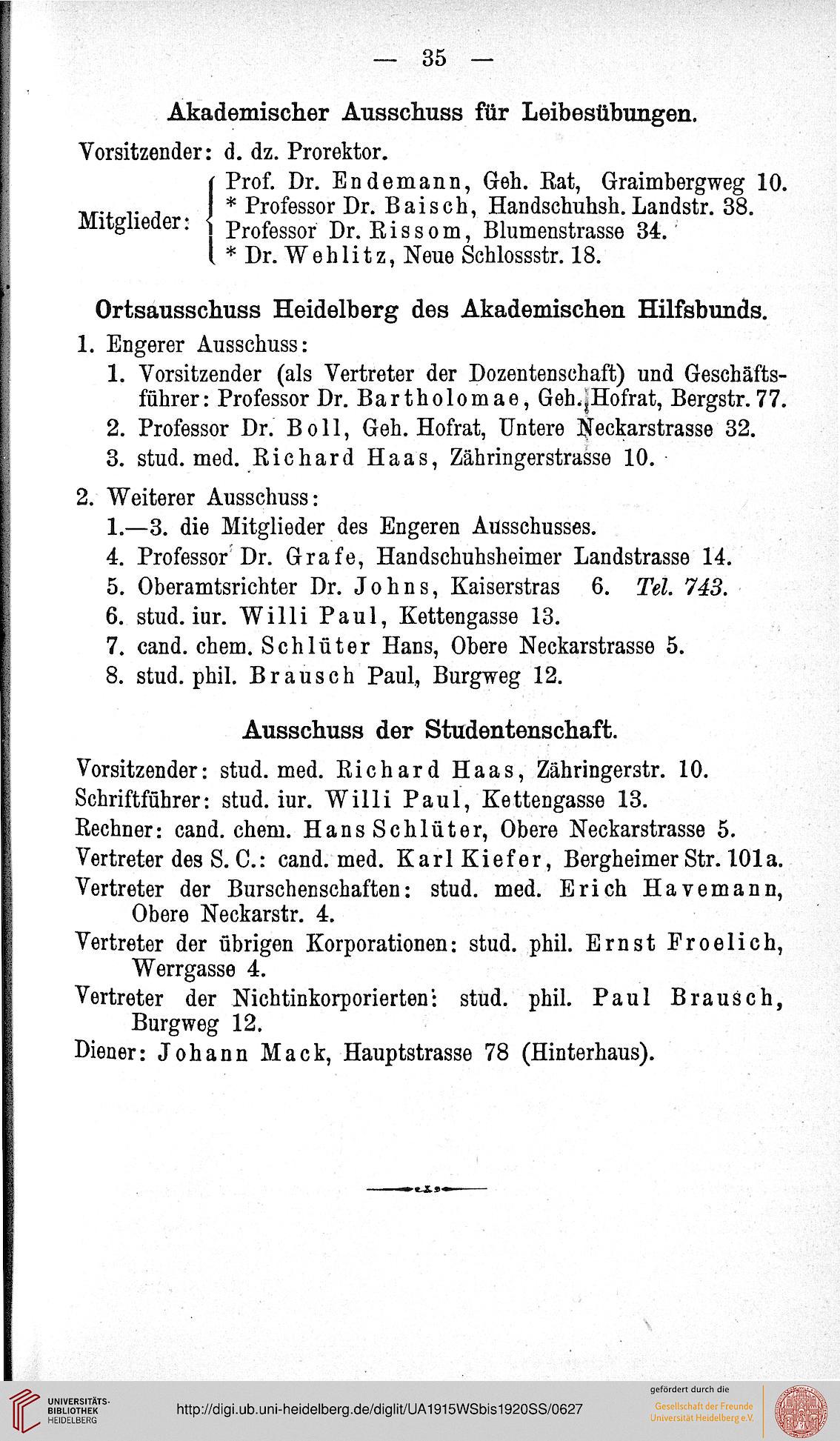 — 35 —

Akademischer Ausschuss für Leibesübungen.

Vorsitzender: d. dz. Prorektor.

Mitglieder: Prof. Dr. Endemann, Geh. Rat, Graimbergweg 10.
* Professor Dr. Baisch, Handschuhsh. Landstr. 38.
Professor Dr. Rissom, Blumenstrasse 34.
* Dr. Wehlitz, Neue Schlossstr. 18.

Ortsausschuss Heidelberg des Akademischen Hilfsbunds.

1. Engerer Ausschuss:
1. Vorsitzender (als Vertreter der Dozentenschaft) und Geschäftsführer: Professor Dr. Bartholomae, Geh. Hofrat, Bergstr. 77.
2. Professor Dr. Boll, Geh. Hofrat, Untere Neckarstrasse 32.
3. stud. med. Richard Haas, Zähringerstrasse 10.

2. Weiterer Ausschuss:
1.—3. die Mitglieder des Engeren Ausschusses.
4. Professor Dr. Grafe, Handschuhsheimer Landstrasse 14.
5. Oberamtsrichter Dr. Johns, Kaiserstras 6. Tel. 743.
6. stud. iur. Willi Paul, Kettengasse 13.
7. cand. chem. Schlüter Hans, Obere Neckarstrasse 5.
8. stud. phil. Brausch Paul, Burgweg 12.

Ausschuss der Studentenschaft.

Vorsitzender: stud. med. Richard Haas, Zähringerstr. 10.
Schriftführer: stud. iur. Willi Paul, Kettengasse 13.
Rechner: cand. chem. Hans Schlüter, Obere Neckarstrasse 5.
Vertreter des S. C.: cand. med. Karl Kiefer, Bergheimer Str. 101a.
Vertreter der Burschenschaften: stud. med. Erich Havemann, Obere Neckarstr. 4.
Vertreter der übrigen Korporationen: stud. phil. Ernst Froelich, Werrgasse 4.
Vertreter der Nichtinkorporierten: stud. phil. Paul Brausch, Burgweg 12.
Diener: Johann Mack, Hauptstrasse 78 (Hinterhaus).

UNIVERSITÄTS-BIBLIOTHEK HEIDELBERG
http://digi.ub.uni-heidelberg.de/diglit/UA1915WSbis1920SS/0627
gefördert durch die Gesellschaft der Freunde Universität Heidelberg e.V.